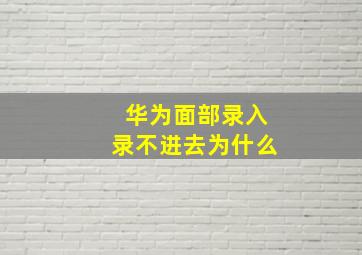 华为面部录入
录不进去为什么